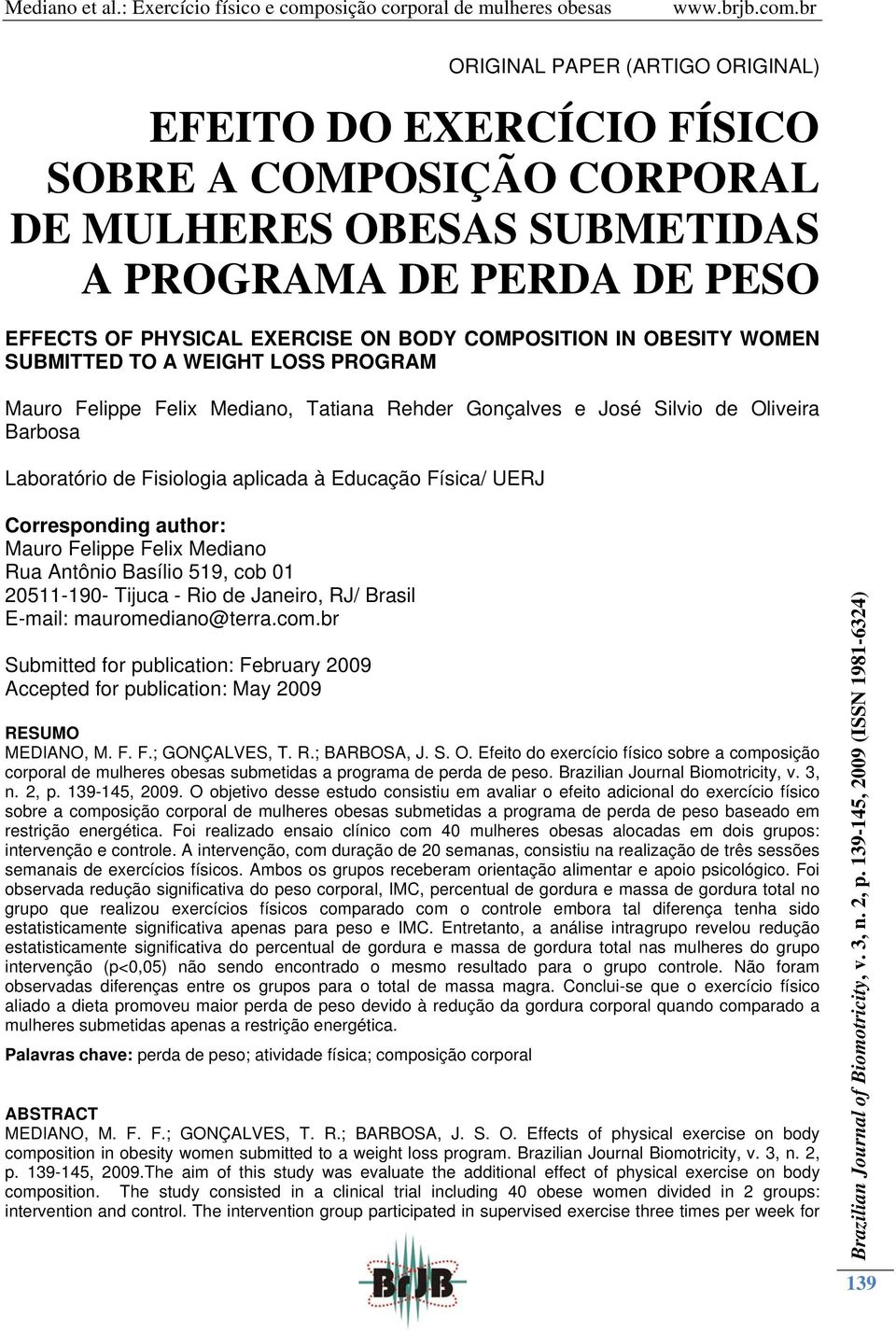 Mediano et al.: Exercício físico e composição corporal de mulheres obesas www.brjb.com.br

ORIGINAL PAPER (ARTIGO ORIGINAL)

EFEITO DO EXERCÍCIO FÍSICO SOBRE A COMPOSIÇÃO CORPORAL DE MULHERES OBESAS SUBMETIDAS A PROGRAMA DE PERDA DE PESO

EFFECTS OF PHYSICAL EXERCISE ON BODY COMPOSITION IN OBESITY WOMEN SUBMITTED TO A WEIGHT LOSS PROGRAM

Mauro Felippe Felix Mediano, Tatiana Rehder Gonçalves e José Silvio de Oliveira Barbosa

Laboratório de Fisiologia aplicada à Educação Física/ UERJ

Corresponding author:
Mauro Felippe Felix Mediano
Rua Antônio Basílio 519, cob 01
20511-190- Tijuca - Rio de Janeiro, RJ/ Brasil
E-mail: mauromediano@terra.com.br

Submitted for publication: February 2009
Accepted for publication: May 2009

RESUMO
MEDIANO, M. F. F.; GONÇALVES, T. R.; BARBOSA, J. S. O. Efeito do exercício físico sobre a composição corporal de mulheres obesas submetidas a programa de perda de peso. Brazilian Journal Biomotricity, v. 3, n. 2, p. 139-145, 2009. O objetivo desse estudo consistiu em avaliar o efeito adicional do exercício físico sobre a composição corporal de mulheres obesas submetidas a programa de perda de peso baseado em restrição energética. Foi realizado ensaio clínico com 40 mulheres obesas alocadas em dois grupos: intervenção e controle. A intervenção, com duração de 20 semanas, consistiu na realização de três sessões semanais de exercícios físicos. Ambos os grupos receberam orientação alimentar e apoio psicológico. Foi observada redução significativa do peso corporal, IMC, percentual de gordura e massa de gordura total no grupo que realizou exercícios físicos comparado com o controle embora tal diferença tenha sido estatisticamente significativa apenas para peso e IMC. Entretanto, a análise intragrupo revelou redução estatisticamente significativa do percentual de gordura e massa de gordura total nas mulheres do grupo intervenção (p<0,05) não sendo encontrado o mesmo resultado para o grupo controle. Não foram observadas diferenças entre os grupos para o total de massa magra. Conclui-se que o exercício físico aliado a dieta promoveu maior perda de peso devido à redução da gordura corporal quando comparado a mulheres submetidas apenas a restrição energética.

Palavras chave: perda de peso; atividade física; composição corporal

ABSTRACT
MEDIANO, M. F. F.; GONÇALVES, T. R.; BARBOSA, J. S. O. Effects of physical exercise on body composition in obesity women submitted to a weight loss program. Brazilian Journal Biomotricity, v. 3, n. 2, p. 139-145, 2009.The aim of this study was evaluate the additional effect of physical exercise on body composition. The study consisted in a clinical trial including 40 obese women divided in 2 groups: intervention and control. The intervention group participated in supervised exercise three times per week for

BrJB

Brazilian Journal of Biomotricity, v. 3, n. 2, p. 139-145, 2009 (ISSN 1981-6324)

139